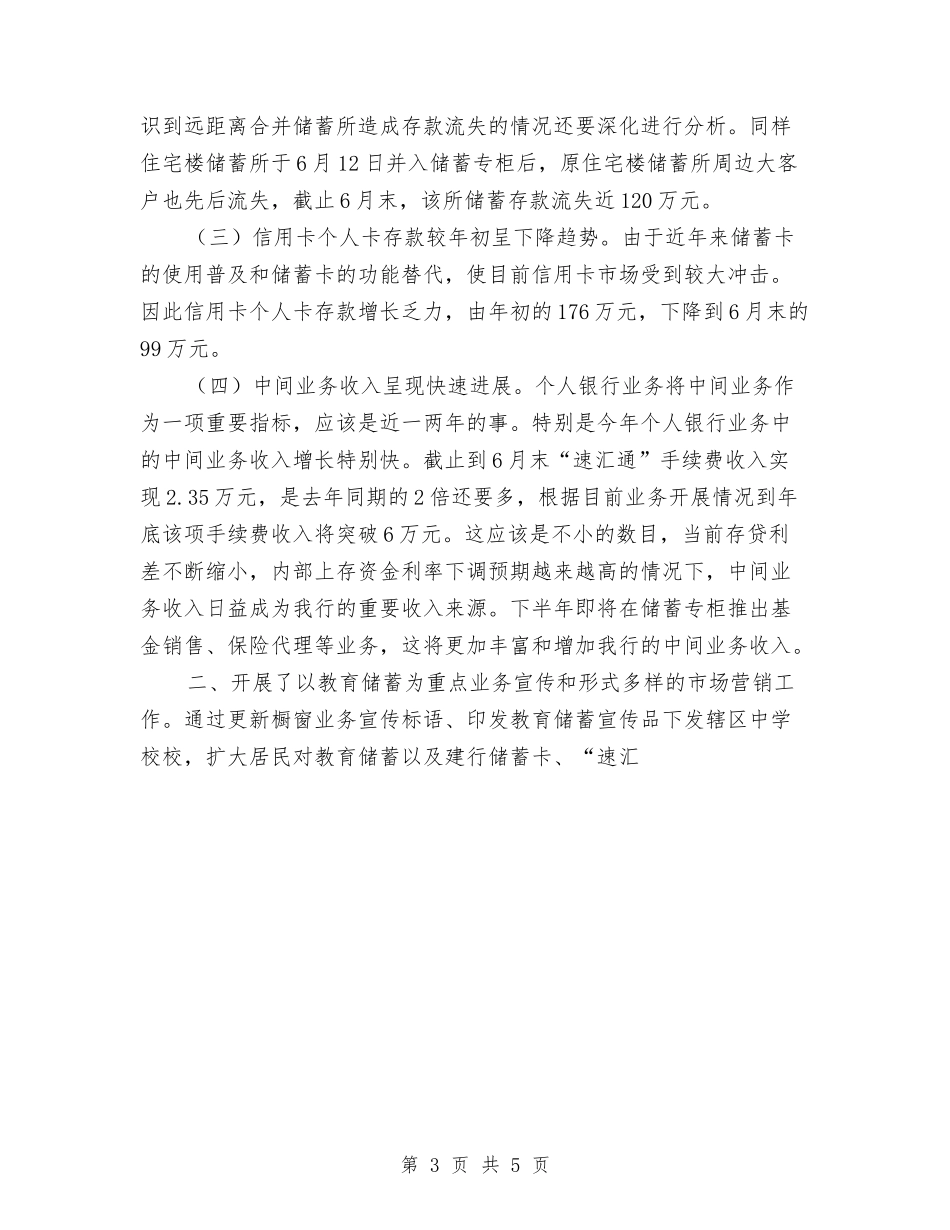 识到远距离合并储蓄所造成存款流失的情况还要深化进行分析。同样住宅楼储蓄所于6月12日并入储蓄专柜后，原住宅楼储蓄所周边大客户也先后流失，截止6月末，该所储蓄存款流失近120万元。

（三）信用卡个人卡存款较年初呈下降趋势。由于近年来储蓄卡的使用普及和储蓄卡的功能替代，使目前信用卡市场受到较大冲击。因此信用卡个人卡存款增长乏力，由年初的176万元，下降到6月末的99万元。

（四）中间业务收入呈现快速进展。个人银行业务将中间业务作为一项重要指标，应该是近一两年的事。特别是今年个人银行业务中的中间业务收入增长特别快。截止到6月末“速汇通”手续费收入实现2.35万元，是去年同期的2倍还要多，根据目前业务开展情况到年底该项手续费收入将突破6万元。这应该是不小的数目，当前存贷利差不断缩小，内部上存资金利率下调预期越来越高的情况下，中间业务收入日益成为我行的重要收入来源。下半年即将在储蓄专柜推出基金销售、保险代理等业务，这将更加丰富和增加我行的中间业务收入。

二、开展了以教育储蓄为重点业务宣传和形式多样的市场营销工作。通过更新橱窗业务宣传标语、印发教育储蓄宣传品下发辖区中学校校，扩大居民对教育储蓄以及建行储蓄卡、“速汇

第 3 页 共 5 页